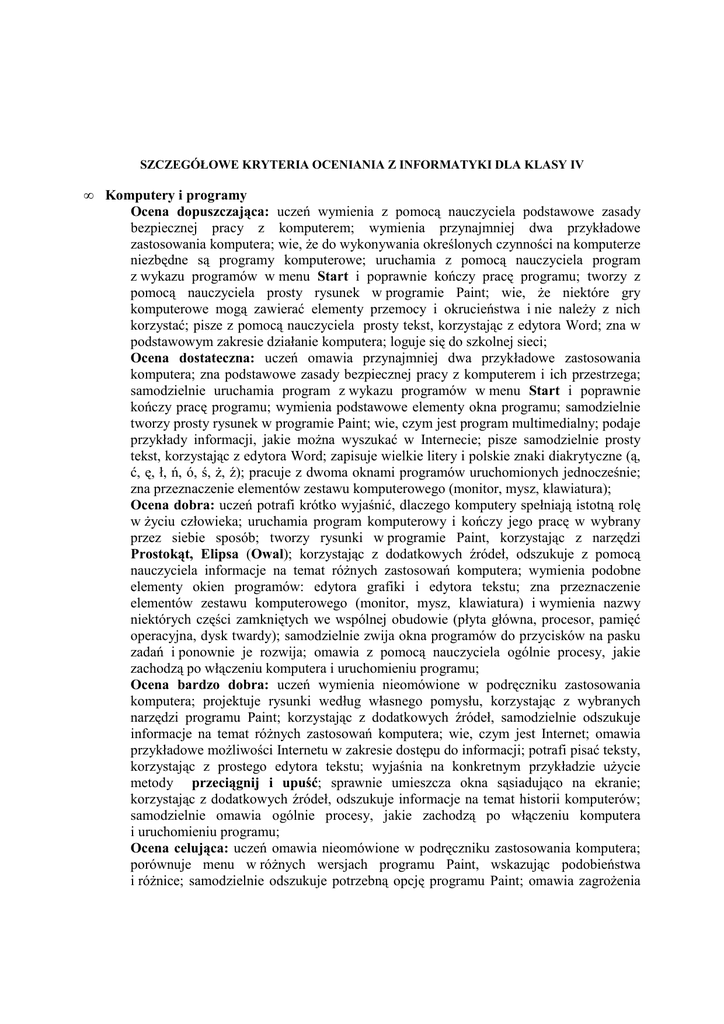 SZCZEGÓŁOWE KRYTERIA OCENIANIA Z INFORMATYKI DLA KLASY IV

∞ Komputery i programy

Ocena dopuszczająca: uczeń wymienia z pomocą nauczyciela podstawowe zasady bezpiecznej pracy z komputerem; wymienia przynajmniej dwa przykładowe zastosowania komputera; wie, że do wykonywania określonych czynności na komputerze niezbędne są programy komputerowe; uruchamia z pomocą nauczyciela program z wykazu programów w menu Start i poprawnie kończy pracę programu; tworzy z pomocą nauczyciela prosty rysunek w programie Paint; wie, że niektóre gry komputerowe mogą zawierać elementy przemocy i okrucieństwa i nie należy z nich korzystać; pisze z pomocą nauczyciela prosty tekst, korzystając z edytora Word; zna w podstawowym zakresie działanie komputera; loguje się do szkolnej sieci;

Ocena dostateczna: uczeń omawia przynajmniej dwa przykładowe zastosowania komputera; zna podstawowe zasady bezpiecznej pracy z komputerem i ich przestrzega; samodzielnie uruchamia program z wykazu programów w menu Start i poprawnie kończy pracę programu; wymienia podstawowe elementy okna programu; samodzielnie tworzy prosty rysunek w programie Paint; wie, czym jest program multimedialny; podaje przykłady informacji, jakie można wyszukać w Internecie; pisze samodzielnie prosty tekst, korzystając z edytora Word; zapisuje wielkie litery i polskie znaki diakrytyczne (ą, ć, ę, ł, ń, ó, ś, ż, ź); pracuje z dwoma oknami programów uruchomionych jednocześnie; zna przeznaczenie elementów zestawu komputerowego (monitor, mysz, klawiatura);

Ocena dobra: uczeń potrafi krótko wyjaśnić, dlaczego komputery spełniają istotną rolę w życiu człowieka; uruchamia program komputerowy i kończy jego pracę w wybrany przez siebie sposób; tworzy rysunki w programie Paint, korzystając z narzędzi Prostokąt, Elipsa (Owal); korzystając z dodatkowych źródeł, odszukuje z pomocą nauczyciela informacje na temat różnych zastosowań komputera; wymienia podobne elementy okien programów: edytora grafiki i edytora tekstu; zna przeznaczenie elementów zestawu komputerowego (monitor, mysz, klawiatura) i wymienia nazwy niektórych części zamkniętych we wspólnej obudowie (płyta główna, procesor, pamięć operacyjna, dysk twardy); samodzielnie zwija okna programów do przycisków na pasku zadań i ponownie je rozwija; omawia z pomocą nauczyciela ogólnie procesy, jakie zachodzą po włączeniu komputera i uruchomieniu programu;

Ocena bardzo dobra: uczeń wymienia nieomówione w podręczniku zastosowania komputera; projektuje rysunki według własnego pomysłu, korzystając z wybranych narzędzi programu Paint; korzystając z dodatkowych źródeł, samodzielnie odszukuje informacje na temat różnych zastosowań komputera; wie, czym jest Internet; omawia przykładowe możliwości Internetu w zakresie dostępu do informacji; potrafi pisać teksty, korzystając z prostego edytora tekstu; wyjaśnia na konkretnym przykładzie użycie metody przeciągnij i upuść; sprawnie umieszcza okna sąsiadująco na ekranie; korzystając z dodatkowych źródeł, odszukuje informacje na temat historii komputerów; samodzielnie omawia ogólnie procesy, jakie zachodzą po włączeniu komputera i uruchomieniu programu;

Ocena celująca: uczeń omawia nieomówione w podręczniku zastosowania komputera; porównuje menu w różnych wersjach programu Paint, wskazując podobieństwa i różnice; samodzielnie odszukuje potrzebną opcję programu Paint; omawia zagrożenia